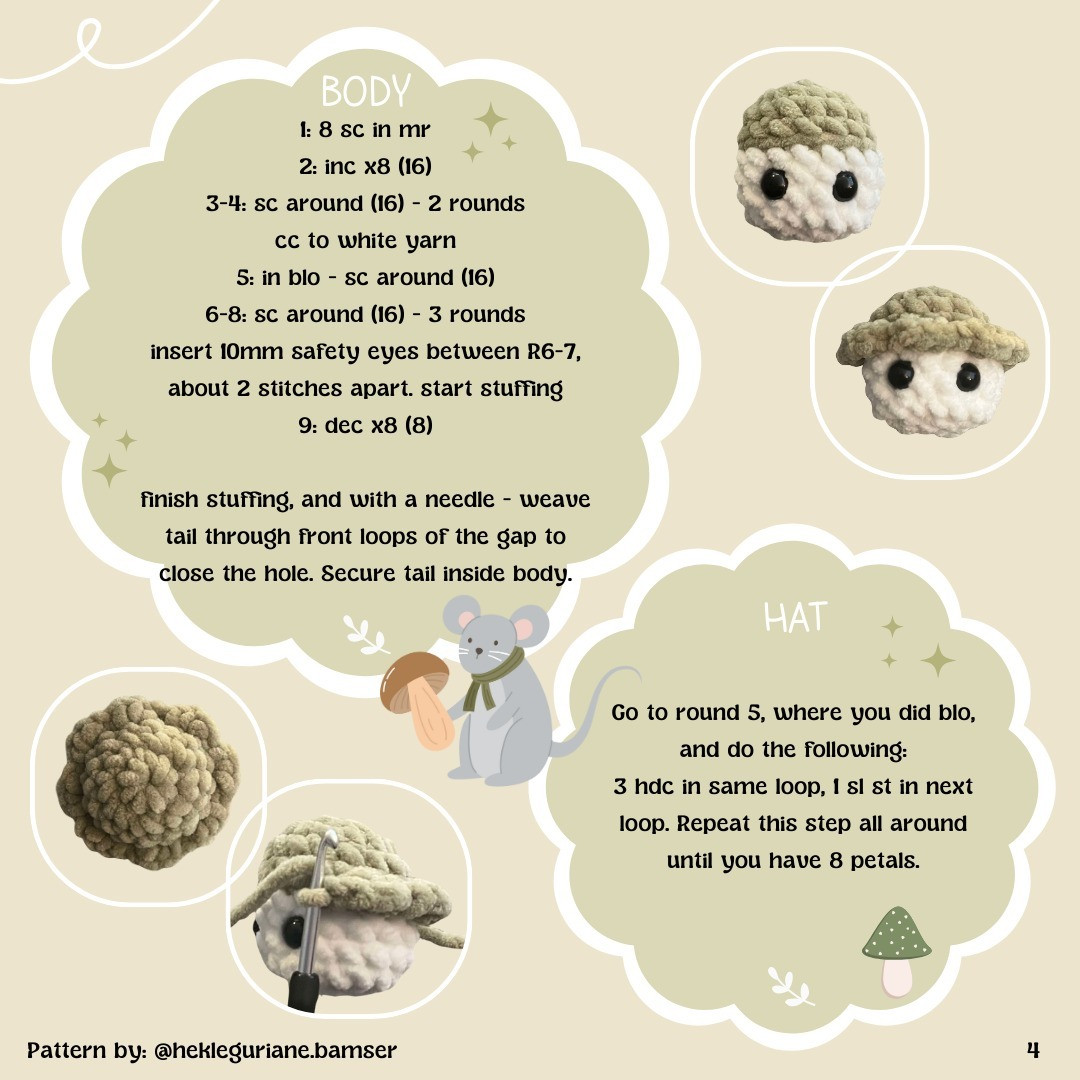 BODY

1: 8 sc in mr
2: inc x8 (16)
3-4: sc around (16) - 2 rounds
cc to white yarn
5: in blo - sc around (16)
6-8: sc around (16) - 3 rounds
insert 10mm safety eyes between R6-7, about 2 stitches apart. start stuffing
9: dec x8 (8)

finish stuffing, and with a needle - weave tail through front loops of the gap to close the hole. Secure tail inside body.

HAT

Go to round 5, where you did blo, and do the following:
3 hdc in same loop, 1 sl st in next loop. Repeat this step all around until you have 8 petals.

Pattern by: @hekleguriane.bamser

4